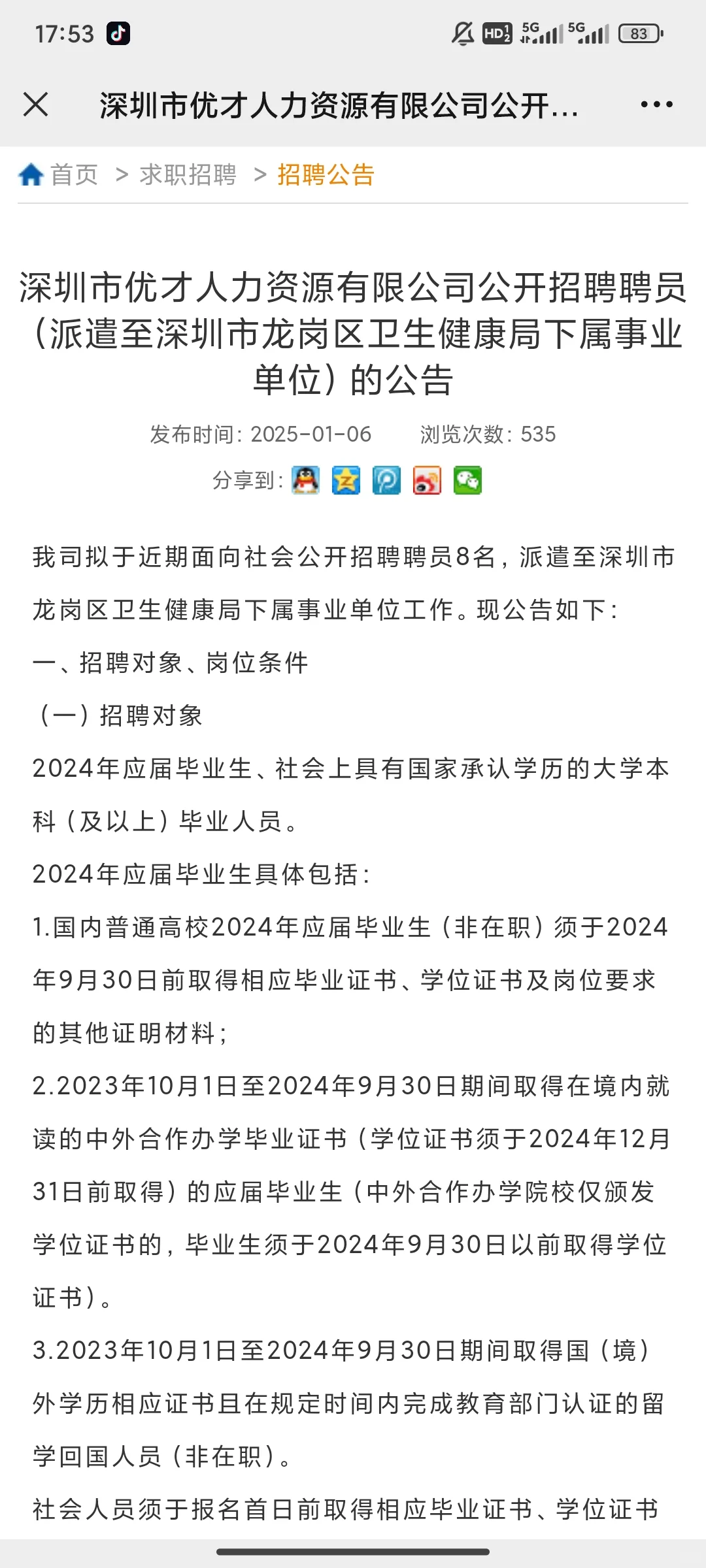 17:53 HD2 5G 5G 83

深圳市优才人力资源有限公司公开...

首页 > 求职招聘 > 招聘公告

深圳市优才人力资源有限公司公开招聘聘员（派遣至深圳市龙岗区卫生健康局下属事业单位）的公告

发布时间：2025-01-06 浏览次数：535

分享到：

我司拟于近期面向社会公开招聘聘员8名，派遣至深圳市龙岗区卫生健康局下属事业单位工作。现公告如下：

一、招聘对象、岗位条件

（一）招聘对象

2024年应届毕业生、社会上具有国家承认学历的大学本科（及以上）毕业人员。

2024年应届毕业生具体包括：

1.国内普通高校2024年应届毕业生（非在职）须于2024年9月30日前取得相应毕业证书、学位证书及岗位要求的其他证明材料；

2.2023年10月1日至2024年9月30日期间取得在境内就读的中外合作办学毕业证书（学位证书须于2024年12月31日前取得）的应届毕业生（中外合作办学院校仅颁发学位证书的，毕业生须于2024年9月30日以前取得学位证书）。

3.2023年10月1日至2024年9月30日期间取得国（境）外学历相应证书且在规定时间内完成教育部门认证的留学回国人员（非在职）。

社会人员须于报名首日前取得相应毕业证书、学位证书